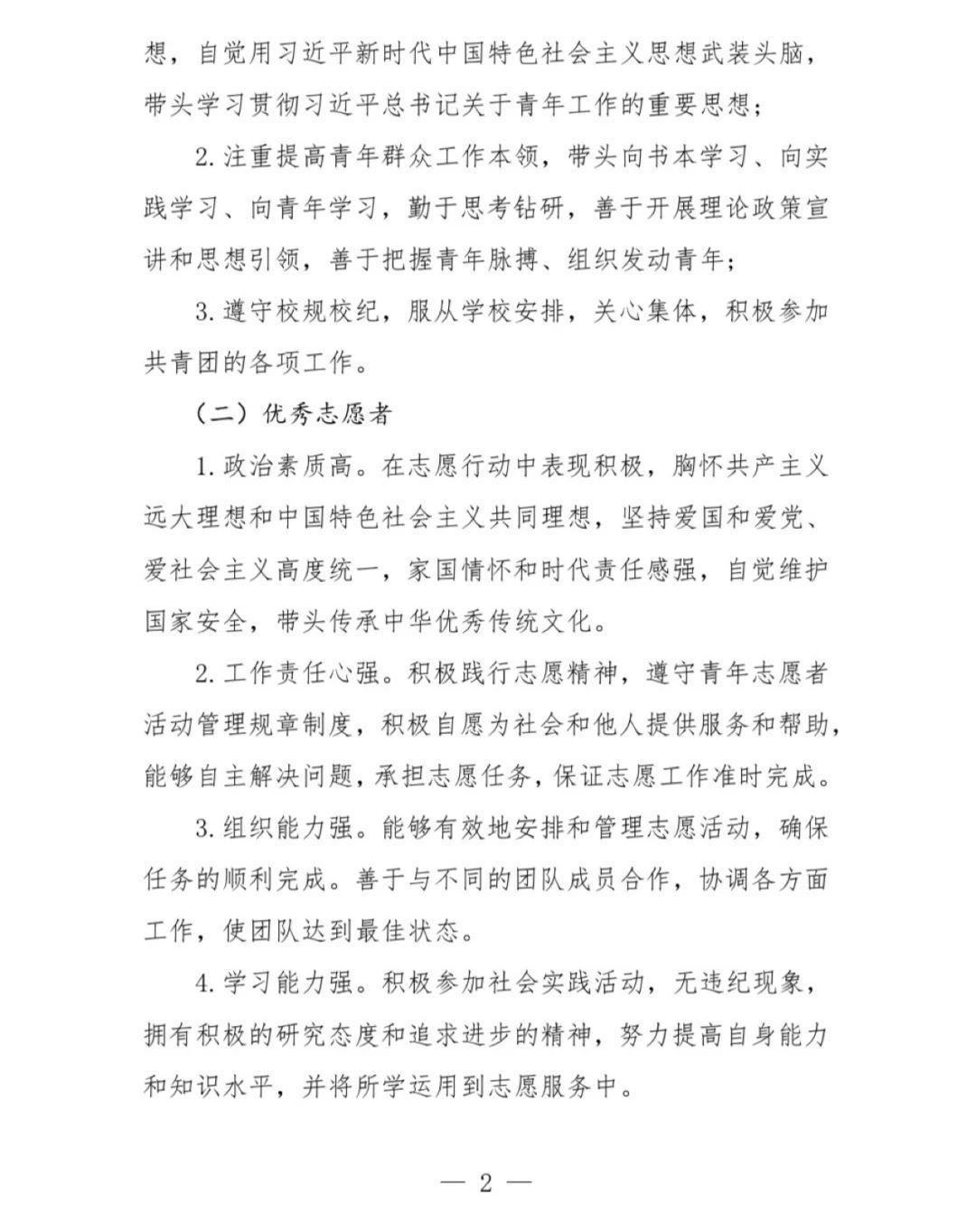 想，自觉用习近平新时代中国特色社会主义思想武装头脑，带头学习贯彻习近平总书记关于青年工作的重要思想；

2. 注重提高青年群众工作本领，带头向书本学习、向实践学习、向青年学习，勤于思考钻研，善于开展理论政策宣讲和思想引领，善于把握青年脉搏、组织发动青年；

3. 遵守校规校纪，服从学校安排，关心集体，积极参加共青团的各项工作。

（二）优秀志愿者

1. 政治素质高。在志愿行动中表现积极，胸怀共产主义远大理想和中国特色社会主义共同理想，坚持爱国和爱党、爱社会主义高度统一，家国情怀和时代责任感强，自觉维护国家安全，带头传承中华优秀传统文化。

2. 工作责任心强。积极践行志愿精神，遵守青年志愿者活动管理规章制度，积极自愿为社会和他人提供服务和帮助，能够自主解决问题，承担志愿任务，保证志愿工作准时完成。

3. 组织能力强。能够有效地安排和管理志愿活动，确保任务的顺利完成。善于与不同的团队成员合作，协调各方面工作，使团队达到最佳状态。

4. 学习能力强。积极参加社会实践活动，无违纪现象，拥有积极的研究态度和追求进步的精神，努力提高自身能力和知识水平，并将所学运用到志愿服务中。

— 2 —